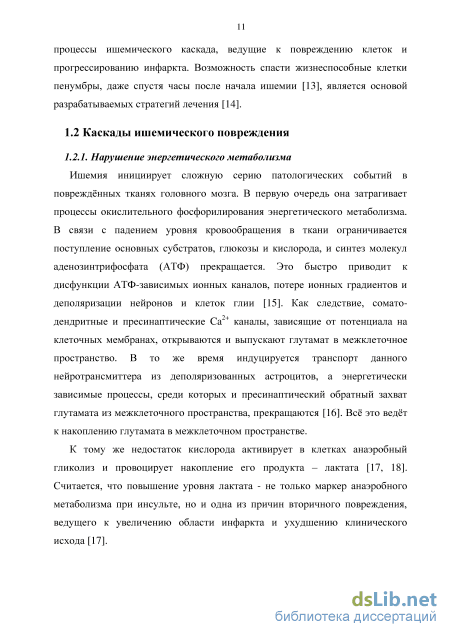 11

процессы ишемического каскада, ведущие к повреждению клеток и прогрессированию инфаркта. Возможность спасти жизнеспособные клетки пенумбры, даже спустя часы после начала ишемии [13], является основой разрабатываемых стратегий лечения [14].

1.2 Каскады ишемического повреждения

1.2.1. Нарушение энергетического метаболизма

Ишемия инициирует сложную серию патологических событий в повреждённых тканях головного мозга. В первую очередь она затрагивает процессы окислительного фосфорилирования энергетического метаболизма. В связи с падением уровня кровообращения в ткани ограничивается поступление основных субстратов, глюкозы и кислорода, и синтез молекул аденозинтрифосфата (АТФ) прекращается. Это быстро приводит к дисфункции АТФ-зависимых ионных каналов, потере ионных градиентов и деполяризации нейронов и клеток глии [15]. Как следствие, сомато-дендритные и пресинаптические $Ca^{2+}$ каналы, зависящие от потенциала на клеточных мембранах, открываются и выпускают глутамат в межклеточное пространство. В то же время индуцируется транспорт данного нейротрансмиттера из деполяризованных астроцитов, а энергетически зависимые процессы, среди которых и пресинаптический обратный захват глутамата из межклеточного пространства, прекращаются [16]. Всё это ведёт к накоплению глутамата в межклеточном пространстве.

К тому же недостаток кислорода активирует в клетках анаэробный гликолиз и провоцирует накопление его продукта – лактата [17, 18]. Считается, что повышение уровня лактата - не только маркер анаэробного метаболизма при инсульте, но и одна из причин вторичного повреждения, ведущего к увеличению области инфаркта и ухудшению клинического исхода [17].

dsLib.net
библиотека диссертаций